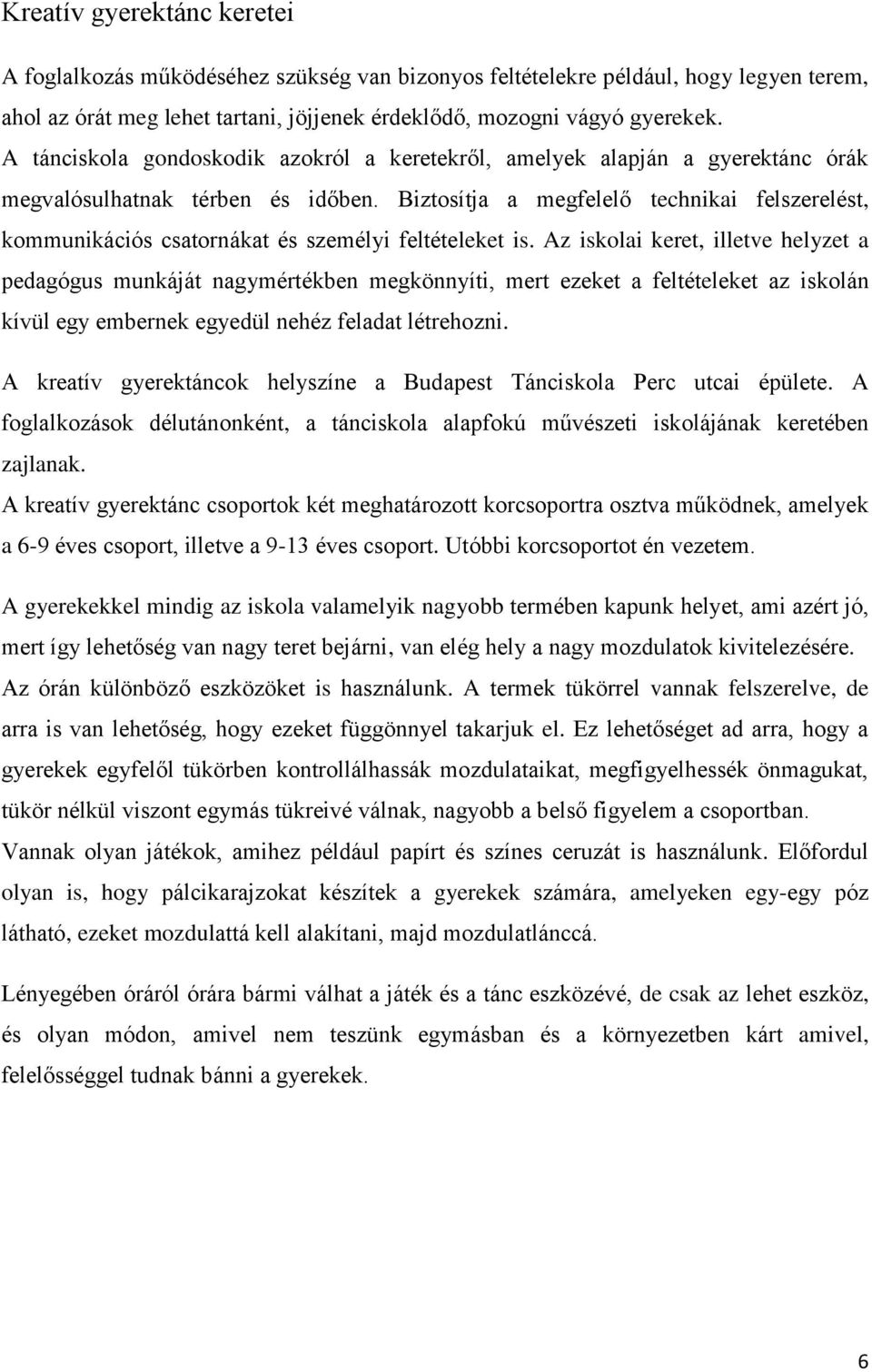 Kreatív gyerektánc keretei

A foglalkozás működéséhez szükség van bizonyos feltételekre például, hogy legyen terem, ahol az órát meg lehet tartani, jöjjenek érdeklődő, mozogni vágyó gyerekek. A tánciskola gondoskodik azokról a keretekről, amelyek alapján a gyerektánc órák megvalósulhatnak térben és időben. Biztosítja a megfelelő technikai felszerelést, kommunikációs csatornákat és személyi feltételeket is. Az iskolai keret, illetve helyzet a pedagógus munkáját nagymértékben megkönnyíti, mert ezeket a feltételeket az iskolán kívül egy embernek egyedül nehéz feladat létrehozni.

A kreatív gyerektáncok helyszíne a Budapest Tánciskola Perc utcai épülete. A foglalkozások délutánonként, a tánciskola alapfokú művészeti iskolájának keretében zajlanak.

A kreatív gyerektánc csoportok két meghatározott korcsoportra osztva működnek, amelyek a 6-9 éves csoport, illetve a 9-13 éves csoport. Utóbbi korcsoportot én vezetem.

A gyerekekkel mindig az iskola valamelyik nagyobb termében kapunk helyet, ami azért jó, mert így lehetőség van nagy teret bejárni, van elég hely a nagy mozdulatok kivitelezésére. Az órán különböző eszközöket is használunk. A termek tükörrel vannak felszerelve, de arra is van lehetőség, hogy ezeket függönnyel takarjuk el. Ez lehetőséget ad arra, hogy a gyerekek egyfelől tükörben kontrollálhassák mozdulataikat, megfigyelhessék önmagukat, tükör nélkül viszont egymás tükreivé válnak, nagyobb a belső figyelem a csoportban. Vannak olyan játékok, amihez például papírt és színes ceruzát is használunk. Előfordul olyan is, hogy pálcikarajzokat készítek a gyerekek számára, amelyeken egy-egy póz látható, ezeket mozdulattá kell alakítani, majd mozdulatlánccá.

Lényegében óráról órára bármi válhat a játék és a tánc eszközévé, de csak az lehet eszköz, és olyan módon, amivel nem teszünk egymásban és a környezetben kárt amivel, felelősséggel tudnak bánni a gyerekek.

6